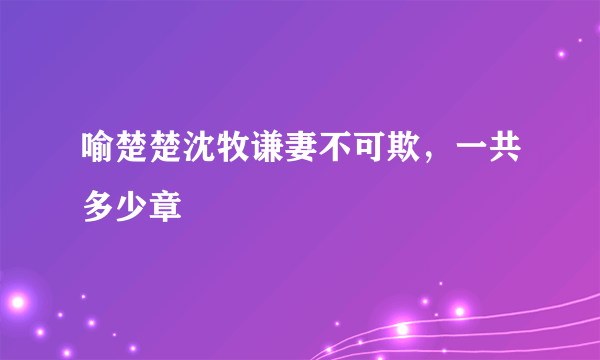 喻楚楚沈牧谦妻不可欺，一共多少章